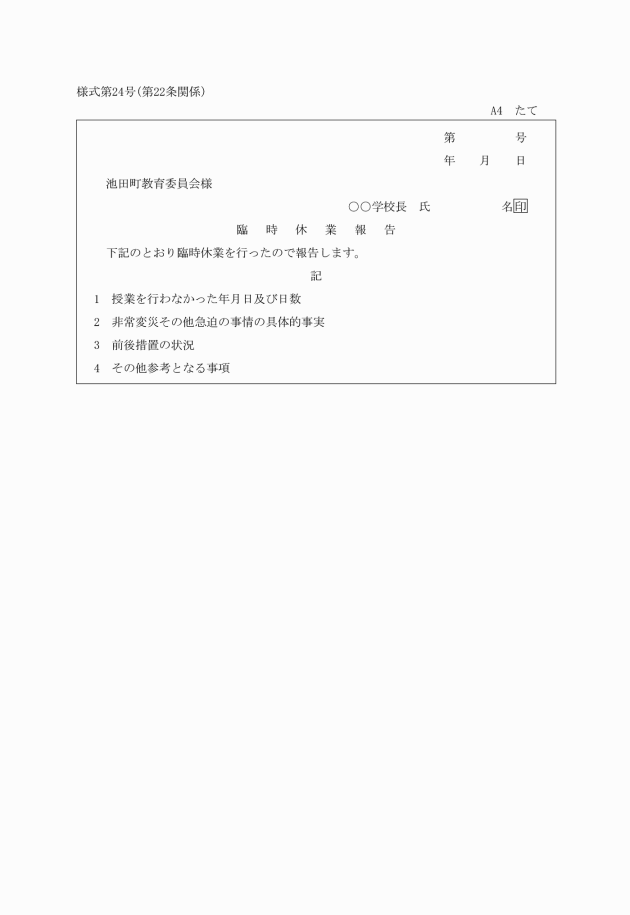 様式第24号(第22条関係)

A4　たて

第　　　号

年　月　日

池田町教育委員会様

○○学校長　氏　　　名印

臨　時　休　業　報　告

下記のとおり臨時休業を行ったので報告します。

記

1　授業を行わなかった年月日及び日数

2　非常変災その他急迫の事情の具体的事実

3　前後措置の状況

4　その他参考となる事項